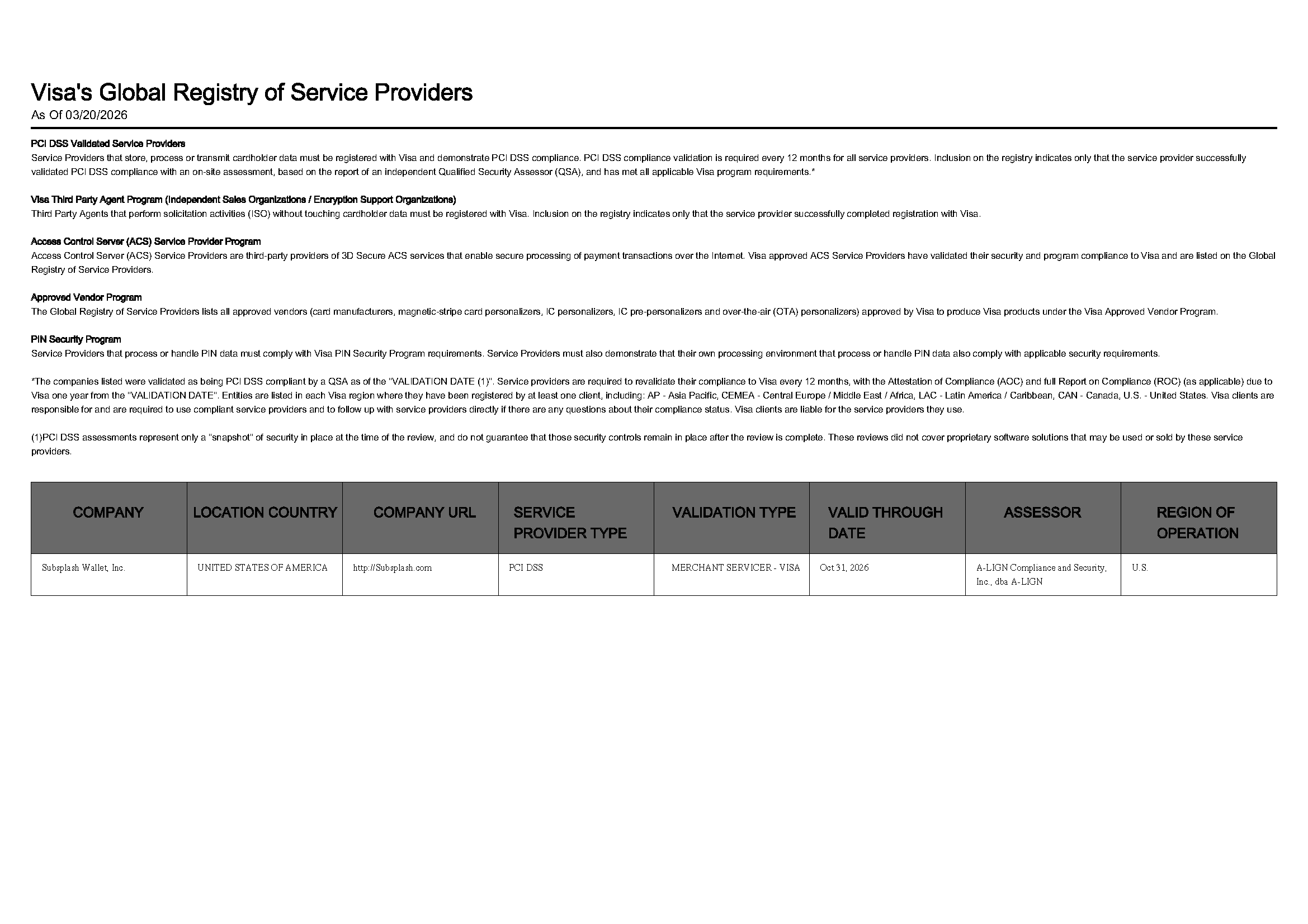 Visa's Global Registry of Service Providers
As Of 03/20/2026

PCI DSS Validated Service Providers
Service Providers that store, process or transmit cardholder data must be registered with Visa and demonstrate PCI DSS compliance. PCI DSS compliance validation is required every 12 months for all service providers. Inclusion on the registry indicates only that the service provider successfully validated PCI DSS compliance with an on-site assessment, based on the report of an independent Qualified Security Assessor (QSA), and has met all applicable Visa program requirements.*

Visa Third Party Agent Program (Independent Sales Organizations / Encryption Support Organizations)
Third Party Agents that perform solicitation activities (ISO) without touching cardholder data must be registered with Visa. Inclusion on the registry indicates only that the service provider successfully completed registration with Visa.

Access Control Server (ACS) Service Provider Program
Access Control Server (ACS) Service Providers are third-party providers of 3D Secure ACS services that enable secure processing of payment transactions over the Internet. Visa approved ACS Service Providers have validated their security and program compliance to Visa and are listed on the Global Registry of Service Providers.

Approved Vendor Program
The Global Registry of Service Providers lists all approved vendors (card manufacturers, magnetic-stripe card personalizers, IC personalizers, IC pre-personalizers and over-the-air (OTA) personalizers) approved by Visa to produce Visa products under the Visa Approved Vendor Program.

PIN Security Program
Service Providers that process or handle PIN data must comply with Visa PIN Security Program requirements. Service Providers must also demonstrate that their own processing environment that process or handle PIN data also comply with applicable security requirements.

*The companies listed were validated as being PCI DSS compliant by a QSA as of the "VALIDATION DATE (1)". Service providers are required to revalidate their compliance to Visa every 12 months, with the Attestation of Compliance (AOC) and full Report on Compliance (ROC) (as applicable) due to Visa one year from the "VALIDATION DATE". Entities are listed in each Visa region where they have been registered by at least one client, including: AP - Asia Pacific, CEMEA - Central Europe / Middle East / Africa, LAC - Latin America / Caribbean, CAN - Canada, U.S. - United States. Visa clients are responsible for and are required to use compliant service providers and to follow up with service providers directly if there are any questions about their compliance status. Visa clients are liable for the service providers they use.

(1)PCI DSS assessments represent only a "snapshot" of security in place at the time of the review, and do not guarantee that those security controls remain in place after the review is complete. These reviews did not cover proprietary software solutions that may be used or sold by these service providers.

| COMPANY | LOCATION COUNTRY | COMPANY URL | SERVICE PROVIDER TYPE | VALIDATION TYPE | VALID THROUGH DATE | ASSESSOR | REGION OF OPERATION |
|---|---|---|---|---|---|---|---|
| Subsplash Wallet, Inc. | UNITED STATES OF AMERICA | http://Subsplash.com | PCI DSS | MERCHANT SERVICER - VISA | Oct 31, 2026 | A-LIGN Compliance and Security, Inc., dba A-LIGN | U.S. |